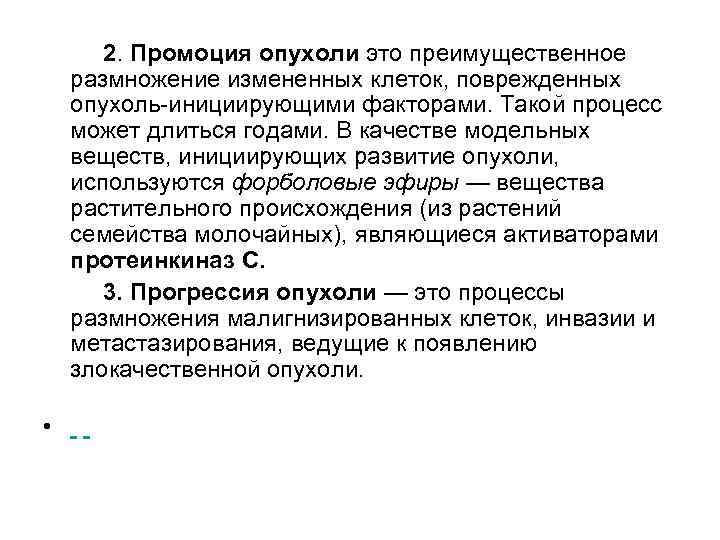 2. Промоция опухоли это преимущественное размножение измененных клеток, поврежденных опухоль-инициирующими факторами. Такой процесс может длиться годами. В качестве модельных веществ, инициирующих развитие опухоли, используются форболовые эфиры — вещества растительного происхождения (из растений семейства молочайных), являющиеся активаторами протеинкиназ С.

3. Прогрессия опухоли — это процессы размножения малигнизированных клеток, инвазии и метастазирования, ведущие к появлению злокачественной опухоли.

• --